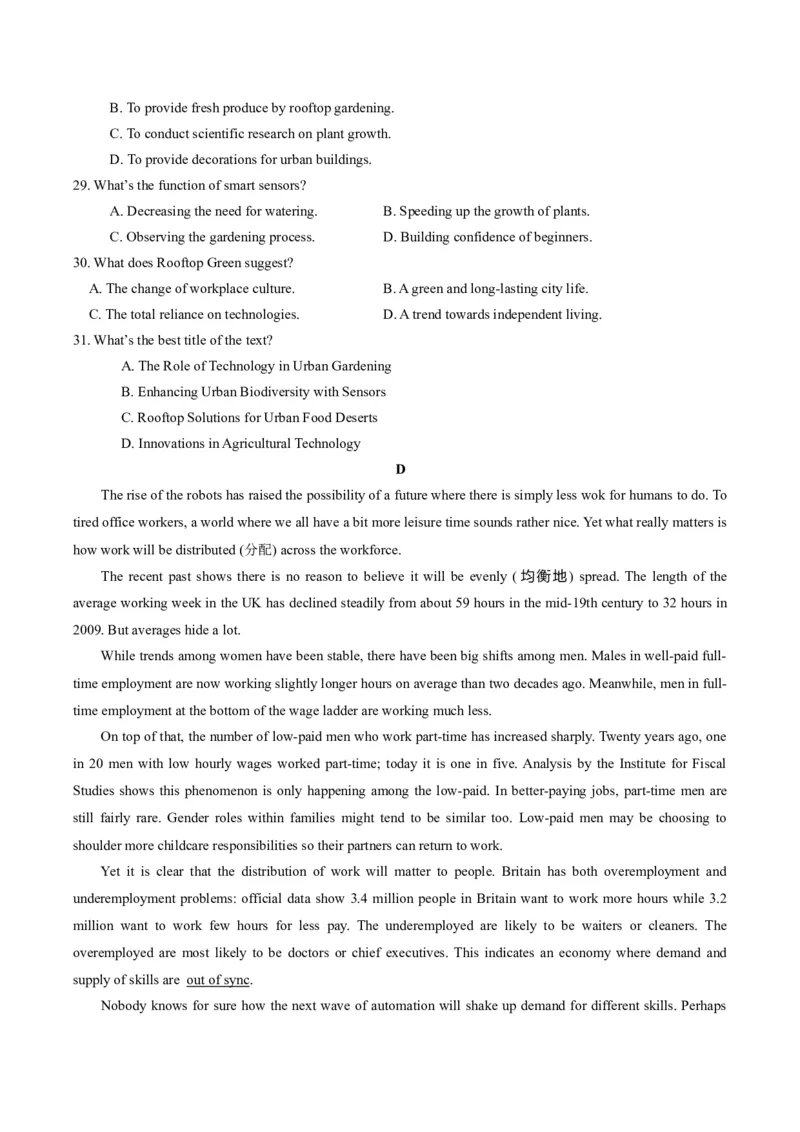 B. To provide fresh produce by rooftop gardening.
C. To conduct scientific research on plant growth.
D. To provide decorations for urban buildings.
29. What's the function of smart sensors?
A. Decreasing the need for watering.
B. Speeding up the growth of plants.
C. Observing the gardening process.
D. Building confidence of beginners.
30. What does Rooftop Green suggest?
A. The change of workplace culture.
B. A green and long-lasting city life.
C. The total reliance on technologies.
D. A trend towards independent living.
31. What's the best title of the text?
A. The Role of Technology in Urban Gardening
B. Enhancing Urban Biodiversity with Sensors
C. Rooftop Solutions for Urban Food Deserts
D. Innovations in Agricultural Technology

D

The rise of the robots has raised the possibility of a future where there is simply less wok for humans to do. To tired office workers, a world where we all have a bit more leisure time sounds rather nice. Yet what really matters is how work will be distributed (分配) across the workforce.

The recent past shows there is no reason to believe it will be evenly (均衡地) spread. The length of the average working week in the UK has declined steadily from about 59 hours in the mid-19th century to 32 hours in 2009. But averages hide a lot.

While trends among women have been stable, there have been big shifts among men. Males in well-paid full-time employment are now working slightly longer hours on average than two decades ago. Meanwhile, men in full-time employment at the bottom of the wage ladder are working much less.

On top of that, the number of low-paid men who work part-time has increased sharply. Twenty years ago, one in 20 men with low hourly wages worked part-time; today it is one in five. Analysis by the Institute for Fiscal Studies shows this phenomenon is only happening among the low-paid. In better-paying jobs, part-time men are still fairly rare. Gender roles within families might tend to be similar too. Low-paid men may be choosing to shoulder more childcare responsibilities so their partners can return to work.

Yet it is clear that the distribution of work will matter to people. Britain has both overemployment and underemployment problems: official data show 3.4 million people in Britain want to work more hours while 3.2 million want to work few hours for less pay. The underemployed are likely to be waiters or cleaners. The overemployed are most likely to be doctors or chief executives. This indicates an economy where demand and supply of skills are out of sync.

Nobody knows for sure how the next wave of automation will shake up demand for different skills. Perhaps